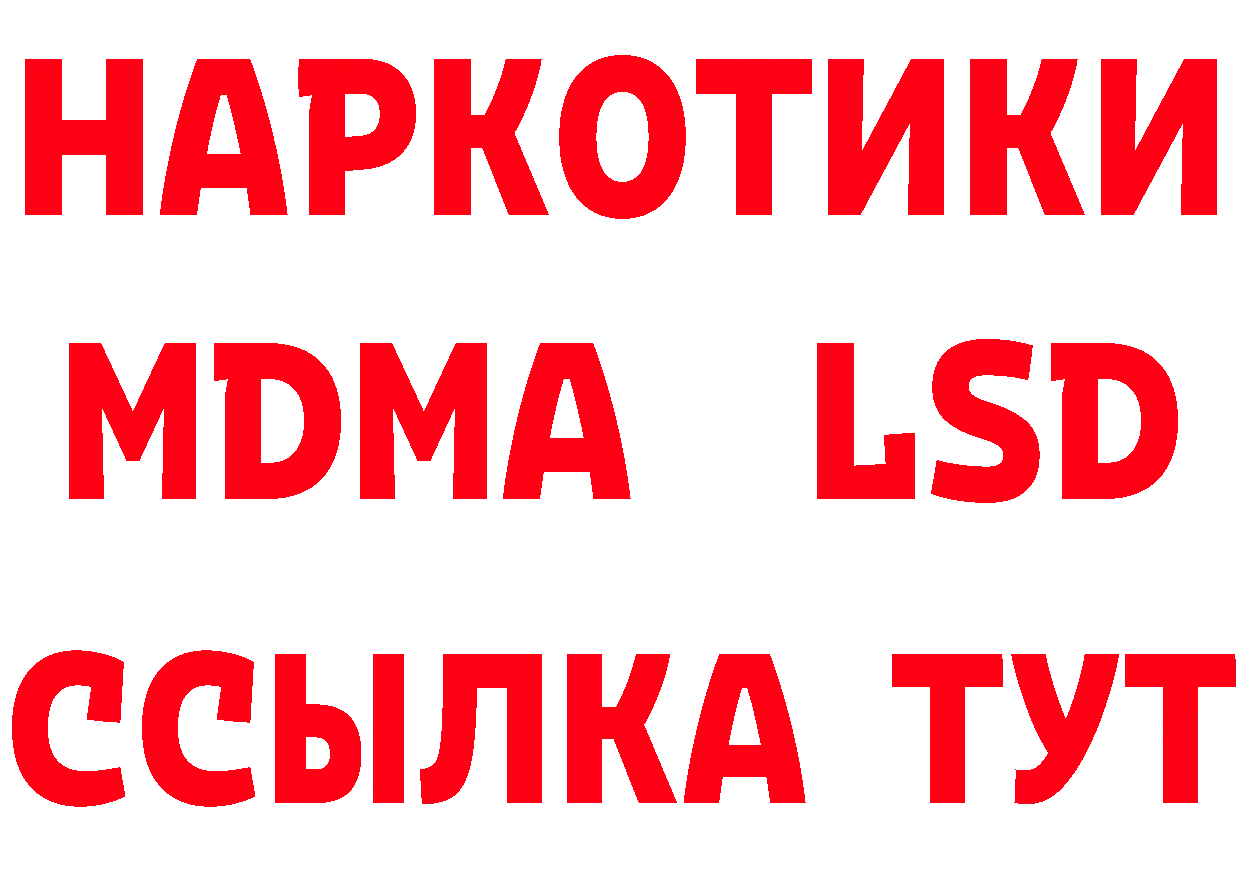 НАРКОТИКИ
MDMA LSD
ССЫЛКА ТУТ